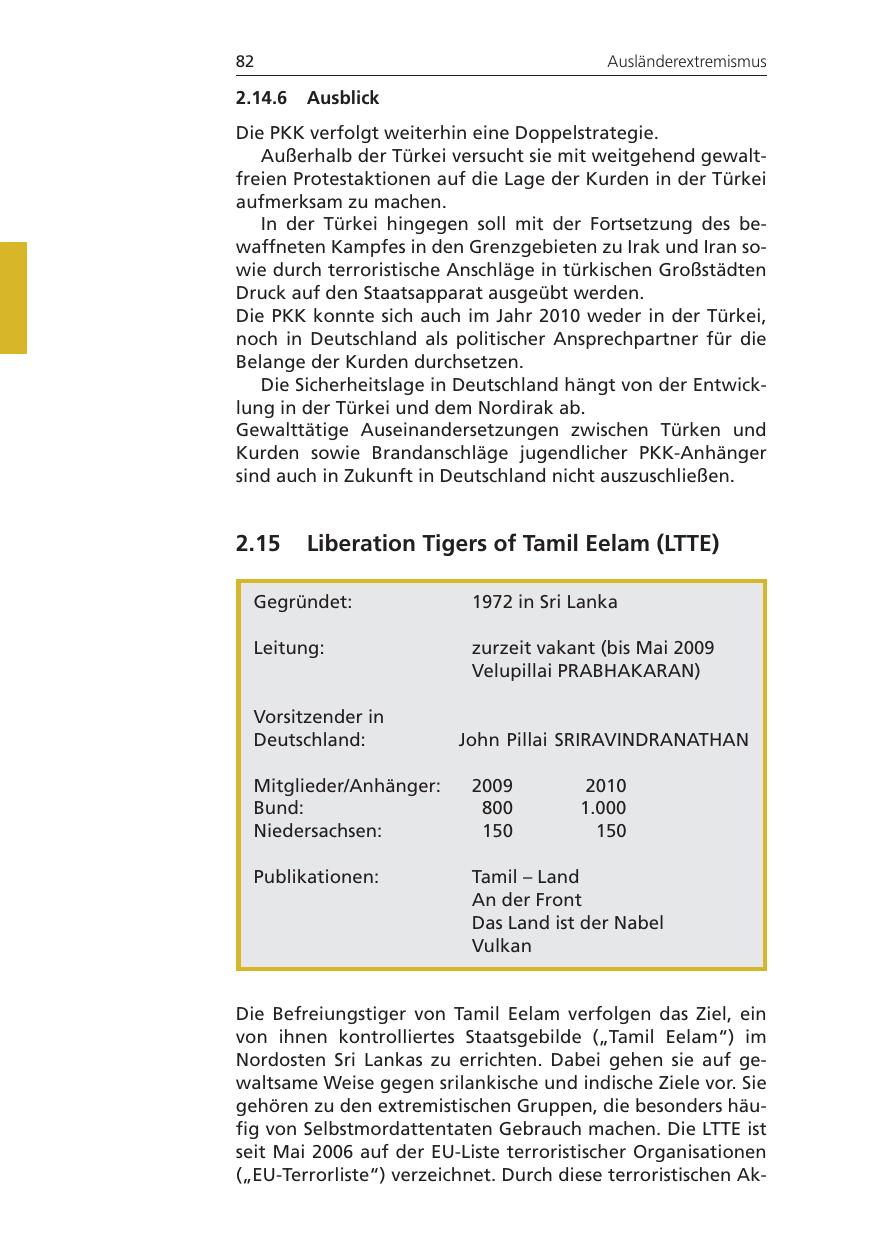 82 Ausländerextremismus

2.14.6 Ausblick

Die PKK verfolgt weiterhin eine Doppelstrategie.

Außerhalb der Türkei versucht sie mit weitgehend gewaltfreien Protestaktionen auf die Lage der Kurden in der Türkei aufmerksam zu machen.

In der Türkei hingegen soll mit der Fortsetzung des bewaffneten Kampfes in den Grenzgebieten zu Irak und Iran sowie durch terroristische Anschläge in türkischen Großstädten Druck auf den Staatsapparat ausgeübt werden.
Die PKK konnte sich auch im Jahr 2010 weder in der Türkei, noch in Deutschland als politischer Ansprechpartner für die Belange der Kurden durchsetzen.

Die Sicherheitslage in Deutschland hängt von der Entwicklung in der Türkei und dem Nordirak ab.
Gewalttätige Auseinandersetzungen zwischen Türken und Kurden sowie Brandanschläge jugendlicher PKK-Anhänger sind auch in Zukunft in Deutschland nicht auszuschließen.

2.15 Liberation Tigers of Tamil Eelam (LTTE)

Gegründet: 1972 in Sri Lanka

Leitung: zurzeit vakant (bis Mai 2009 Velupillai PRABHAKARAN)

Vorsitzender in Deutschland: John Pillai SRIRAVINDRANATHAN

| Mitglieder/Anhänger: | 2009 | 2010 |
|---|---|---|
| Bund: | 800 | 1.000 |
| Niedersachsen: | 150 | 150 |

Publikationen: Tamil – Land
An der Front
Das Land ist der Nabel
Vulkan

Die Befreiungstiger von Tamil Eelam verfolgen das Ziel, ein von ihnen kontrolliertes Staatsgebilde („Tamil Eelam“) im Nordosten Sri Lankas zu errichten. Dabei gehen sie auf gewaltsame Weise gegen srilankische und indische Ziele vor. Sie gehören zu den extremistischen Gruppen, die besonders häufig von Selbstmordattentaten Gebrauch machen. Die LTTE ist seit Mai 2006 auf der EU-Liste terroristischer Organisationen („EU-Terrorliste“) verzeichnet. Durch diese terroristischen Ak-